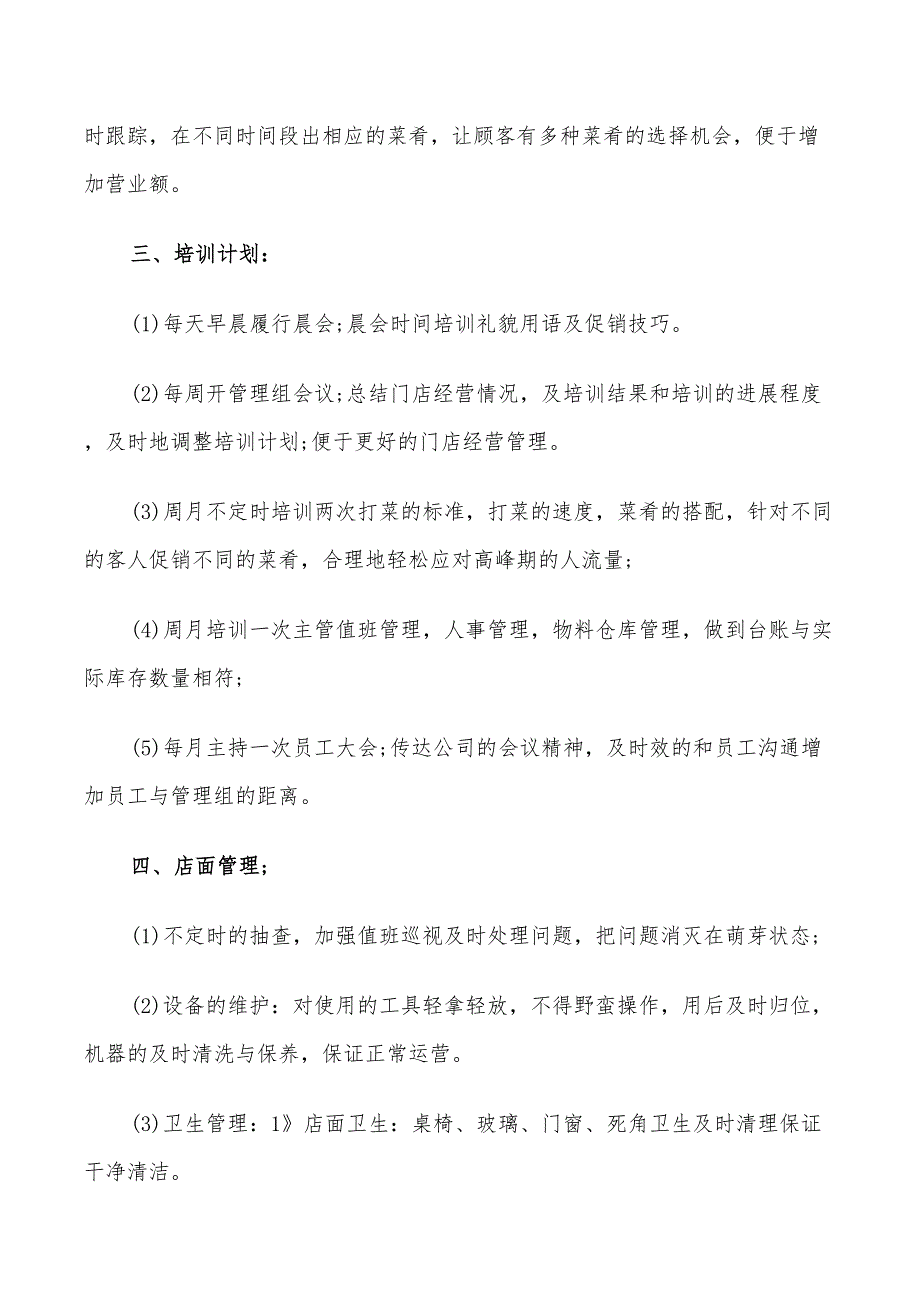 时跟踪，在不同时间段出相应的菜肴，让顾客有多种菜肴的选择机会，便于增加营业额。

三、培训计划：

(1)每天早晨履行晨会;晨会时间培训礼貌用语及促销技巧。

(2)每周开管理组会议;总结门店经营情况，及培训结果和培训的进展程度，及时地调整培训计划;便于更好的门店经营管理。

(3)周月不定时培训两次打菜的标准，打菜的速度，菜肴的搭配，针对不同的客人促销不同的菜肴，合理地轻松应对高峰期的人流量;

(4)周月培训一次主管值班管理，人事管理，物料仓库管理，做到台账与实际库存数量相符;

(5)每月主持一次员工大会;传达公司的会议精神，及时效的和员工沟通增加员工与管理组的距离。

四、店面管理;

(1)不定时的抽查，加强值班巡视及时处理问题，把问题消灭在萌芽状态;

(2)设备的维护：对使用的工具轻拿轻放，不得野蛮操作，用后及时归位，机器的及时清洗与保养，保证正常运营。

(3)卫生管理：1》店面卫生：桌椅、玻璃、门窗、死角卫生及时清理保证干净清洁。